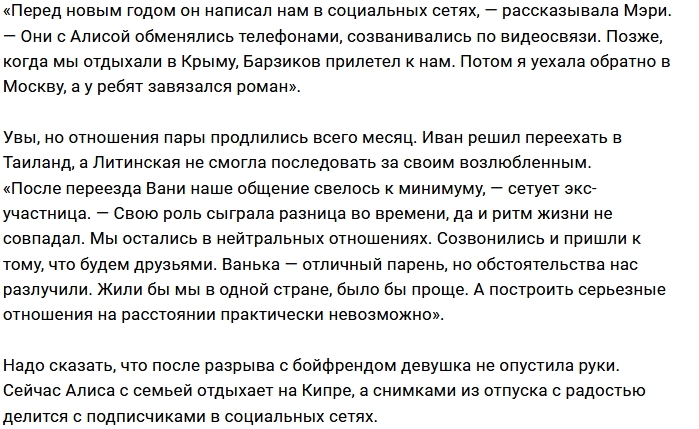 «Перед новым годом он написал нам в социальных сетях, — рассказывала Мэри. — Они с Алисой обменялись телефонами, созванивались по видеосвязи. Позже, когда мы отдыхали в Крыму, Барзиков прилетел к нам. Потом я уехала обратно в Москву, а у ребят завязался роман».

Увы, но отношения пары продлились всего месяц. Иван решил переехать в Таиланд, а Литинская не смогла последовать за своим возлюбленным. «После переезда Вани наше общение свелось к минимуму, — сетует экс-участница. — Свою роль сыграла разница во времени, да и ритм жизни не совпадал. Мы остались в нейтральных отношениях. Созвонились и пришли к тому, что будем друзьями. Ванька — отличный парень, но обстоятельства нас разлучили. Жили бы мы в одной стране, было бы проще. А построить серьезные отношения на расстоянии практически невозможно».

Надо сказать, что после разрыва с бойфрендом девушка не опустила руки. Сейчас Алиса с семьей отдыхает на Кипре, а снимками из отпуска с радостью делится с подписчиками в социальных сетях.